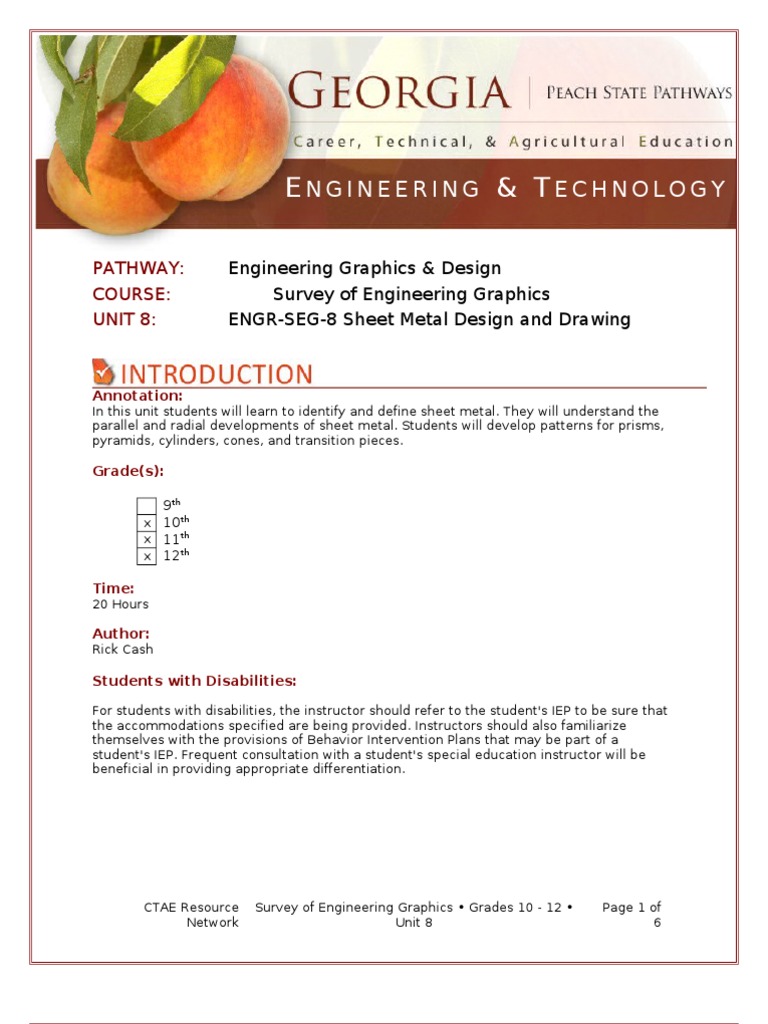 GEORGIA | PEACH STATE PATHWAYS
Career, Technical, & Agricultural Education
ENGINEERING & TECHNOLOGY

PATHWAY: Engineering Graphics & Design
COURSE: Survey of Engineering Graphics
UNIT 8: ENGR-SEG-8 Sheet Metal Design and Drawing

INTRODUCTION
Annotation:
In this unit students will learn to identify and define sheet metal. They will understand the parallel and radial developments of sheet metal. Students will develop patterns for prisms, pyramids, cylinders, cones, and transition pieces.

Grade(s):

☐ 9th
☒ 10th
☒ 11th
☒ 12th

Time:
20 Hours

Author:
Rick Cash

Students with Disabilities:

For students with disabilities, the instructor should refer to the student's IEP to be sure that the accommodations specified are being provided. Instructors should also familiarize themselves with the provisions of Behavior Intervention Plans that may be part of a student's IEP. Frequent consultation with a student's special education instructor will be beneficial in providing appropriate differentiation.

CTAE Resource Network Survey of Engineering Graphics • Grades 10 - 12 • Unit 8 Page 1 of 6